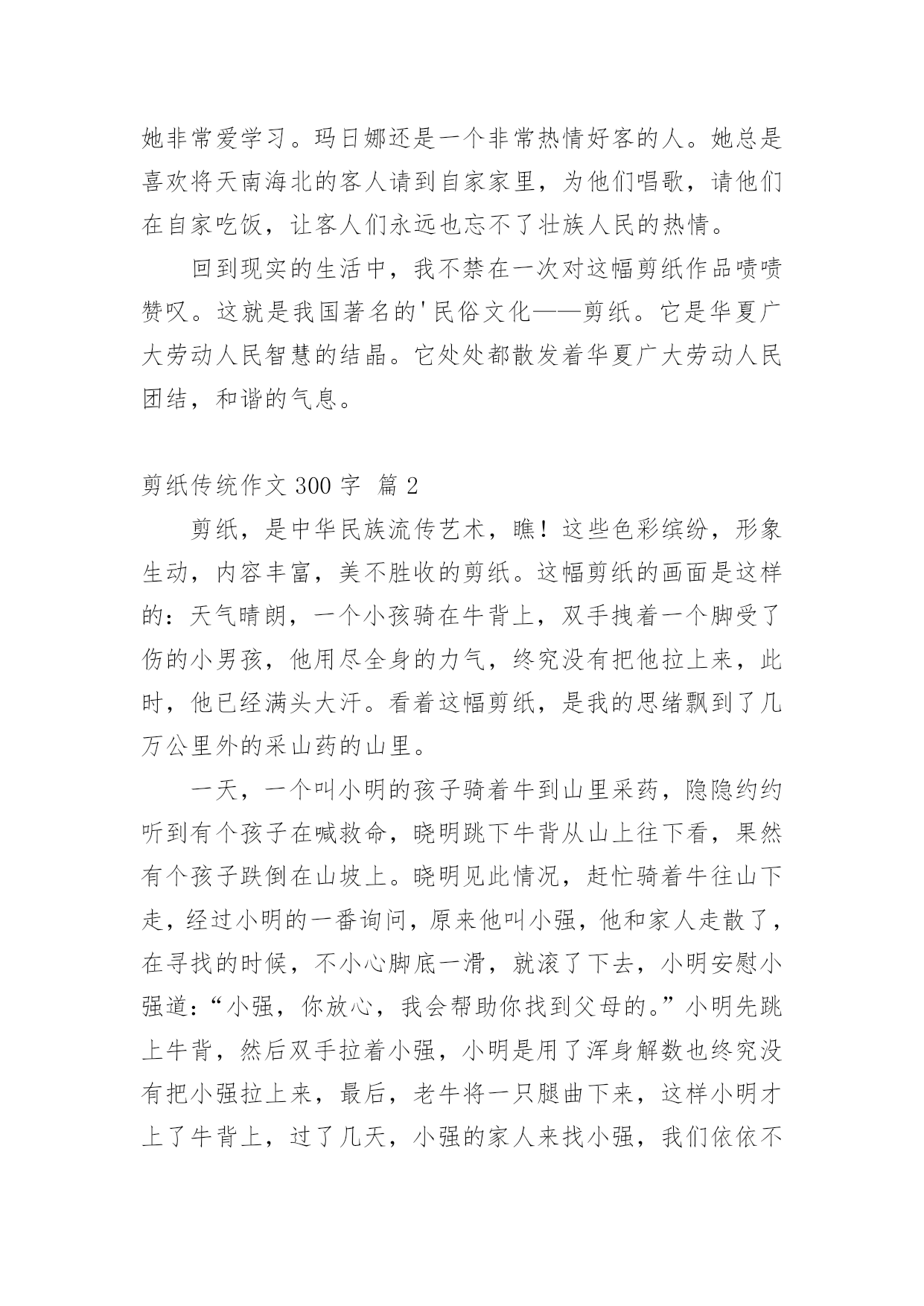 她非常爱学习。玛日娜还是一个非常热情好客的人。她总是喜欢将天南海北的客人请到自家家里，为他们唱歌，请他们在自家吃饭，让客人们永远也忘不了壮族人民的热情。

回到现实的生活中，我不禁在一次对这幅剪纸作品啧啧赞叹。这就是我国著名的'民俗文化——剪纸。它是华夏广大劳动人民智慧的结晶。它处处都散发着华夏广大劳动人民团结，和谐的气息。

剪纸传统作文 300 字 篇 2

剪纸，是中华民族流传艺术，瞧！这些色彩缤纷，形象生动，内容丰富，美不胜收的剪纸。这幅剪纸的画面是这样的：天气晴朗，一个小孩骑在牛背上，双手拽着一个脚受了伤的小男孩，他用尽全身的力气，终究没有把他拉上来，此时，他已经满头大汗。看着这幅剪纸，是我的思绪飘到了几万公里外的采山药的山里。

一天，一个叫小明的孩子骑着牛到山里采药，隐隐约约听到有个孩子在喊救命，晓明跳下牛背从山上往下看，果然有个孩子跌倒在山坡上。晓明见此情况，赶忙骑着牛往山下走，经过小明的一番询问，原来他叫小强，他和家人走散了，在寻找的时候，不小心脚底一滑，就滚了下去，小明安慰小强道：“小强，你放心，我会帮助你找到父母的。”小明先跳上牛背，然后双手拉着小强，小明是用了浑身解数也终究没有把小强拉上来，最后，老牛将一只腿曲下来，这样小明才上了牛背上，过了几天，小强的家人来找小强，我们依依不